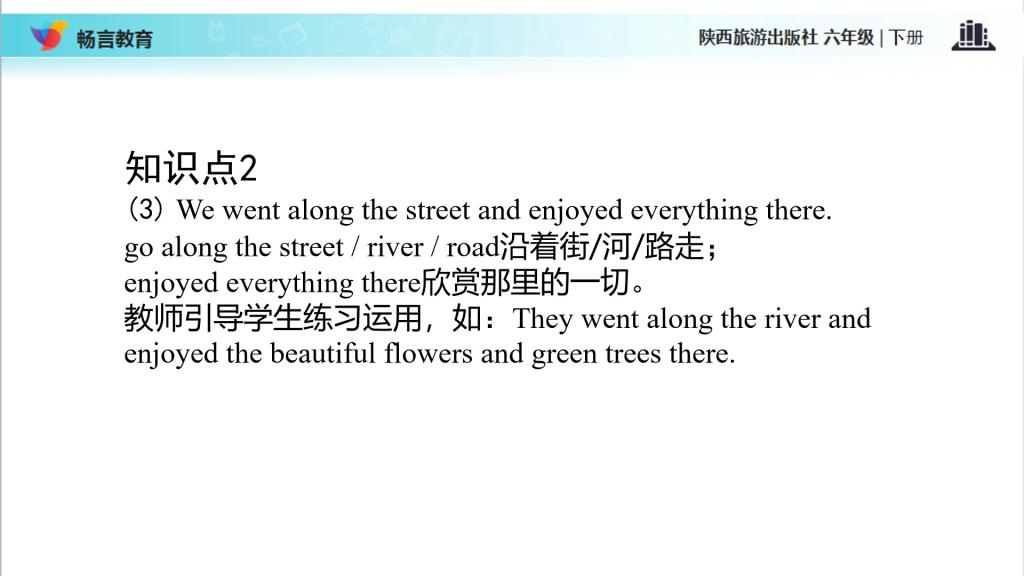 畅言教育

陕西旅游出版社 六年级 | 下册

知识点2

(3) We went along the street and enjoyed everything there.

go along the street / river / road沿着街/河/路走；

enjoyed everything there欣赏那里的一切。

教师引导学生练习运用，如：They went along the river and enjoyed the beautiful flowers and green trees there.